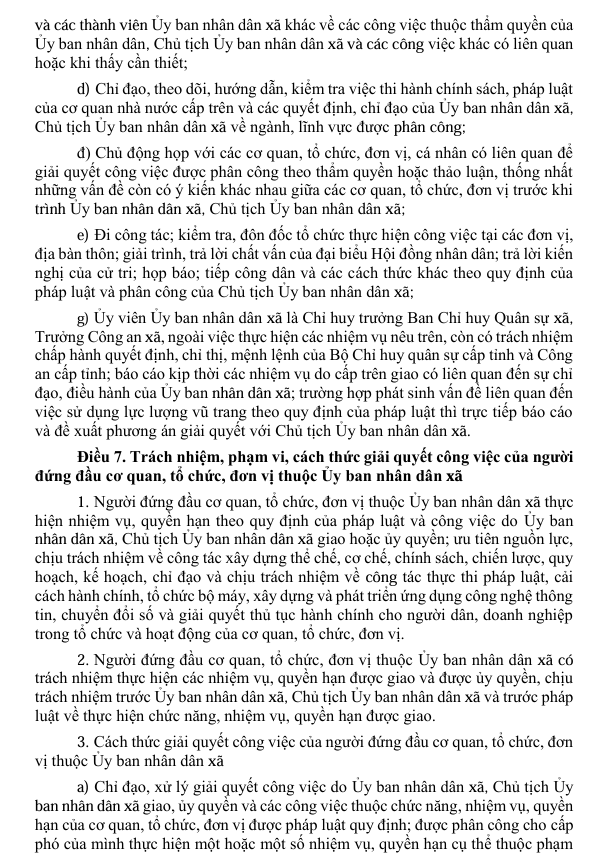 và các thành viên Ủy ban nhân dân xã khác về các công việc thuộc thẩm quyền của Ủy ban nhân dân, Chủ tịch Ủy ban nhân dân xã và các công việc khác có liên quan hoặc khi thấy cần thiết;

d) Chỉ đạo, theo dõi, hướng dẫn, kiểm tra việc thi hành chính sách, pháp luật của cơ quan nhà nước cấp trên và các quyết định, chỉ đạo của Ủy ban nhân dân xã, Chủ tịch Ủy ban nhân dân xã về ngành, lĩnh vực được phân công;

đ) Chủ động họp với các cơ quan, tổ chức, đơn vị, cá nhân có liên quan để giải quyết công việc được phân công theo thẩm quyền hoặc thảo luận, thống nhất những vấn đề còn có ý kiến khác nhau giữa các cơ quan, tổ chức, đơn vị trước khi trình Ủy ban nhân dân xã, Chủ tịch Ủy ban nhân dân xã;

e) Đi công tác; kiểm tra, đôn đốc tổ chức thực hiện công việc tại các đơn vị, địa bàn thôn; giải trình, trả lời chất vấn của đại biểu Hội đồng nhân dân; trả lời kiến nghị của cử tri; họp báo; tiếp công dân và các cách thức khác theo quy định của pháp luật và phân công của Chủ tịch Ủy ban nhân dân xã;

g) Ủy viên Ủy ban nhân dân xã là Chỉ huy trưởng Ban Chỉ huy Quân sự xã, Trưởng Công an xã, ngoài việc thực hiện các nhiệm vụ nêu trên, còn có trách nhiệm chấp hành quyết định, chỉ thị, mệnh lệnh của Bộ Chỉ huy quân sự cấp tỉnh và Công an cấp tỉnh; báo cáo kịp thời các nhiệm vụ do cấp trên giao có liên quan đến sự chỉ đạo, điều hành của Ủy ban nhân dân xã; trường hợp phát sinh vấn đề liên quan đến việc sử dụng lực lượng vũ trang theo quy định của pháp luật thì trực tiếp báo cáo và đề xuất phương án giải quyết với Chủ tịch Ủy ban nhân dân xã.

Điều 7. Trách nhiệm, phạm vi, cách thức giải quyết công việc của người đứng đầu cơ quan, tổ chức, đơn vị thuộc Ủy ban nhân dân xã

1. Người đứng đầu cơ quan, tổ chức, đơn vị thuộc Ủy ban nhân dân xã thực hiện nhiệm vụ, quyền hạn theo quy định của pháp luật và công việc do Ủy ban nhân dân xã, Chủ tịch Ủy ban nhân dân xã giao hoặc ủy quyền; ưu tiên nguồn lực, chịu trách nhiệm về công tác xây dựng thể chế, cơ chế, chính sách, chiến lược, quy hoạch, kế hoạch, chỉ đạo và chịu trách nhiệm về công tác thực thi pháp luật, cải cách hành chính, tổ chức bộ máy, xây dựng và phát triển ứng dụng công nghệ thông tin, chuyển đổi số và giải quyết thủ tục hành chính cho người dân, doanh nghiệp trong tổ chức và hoạt động của cơ quan, tổ chức, đơn vị.

2. Người đứng đầu cơ quan, tổ chức, đơn vị thuộc Ủy ban nhân dân xã có trách nhiệm thực hiện các nhiệm vụ, quyền hạn được giao và được ủy quyền, chịu trách nhiệm trước Ủy ban nhân dân xã, Chủ tịch Ủy ban nhân dân xã và trước pháp luật về thực hiện chức năng, nhiệm vụ, quyền hạn được giao.

3. Cách thức giải quyết công việc của người đứng đầu cơ quan, tổ chức, đơn vị thuộc Ủy ban nhân dân xã

a) Chỉ đạo, xử lý giải quyết công việc do Ủy ban nhân dân xã, Chủ tịch Ủy ban nhân dân xã giao, ủy quyền và các công việc thuộc chức năng, nhiệm vụ, quyền hạn của cơ quan, tổ chức, đơn vị được pháp luật quy định; được phân công cho cấp phó của mình thực hiện một hoặc một số nhiệm vụ, quyền hạn cụ thể thuộc phạm